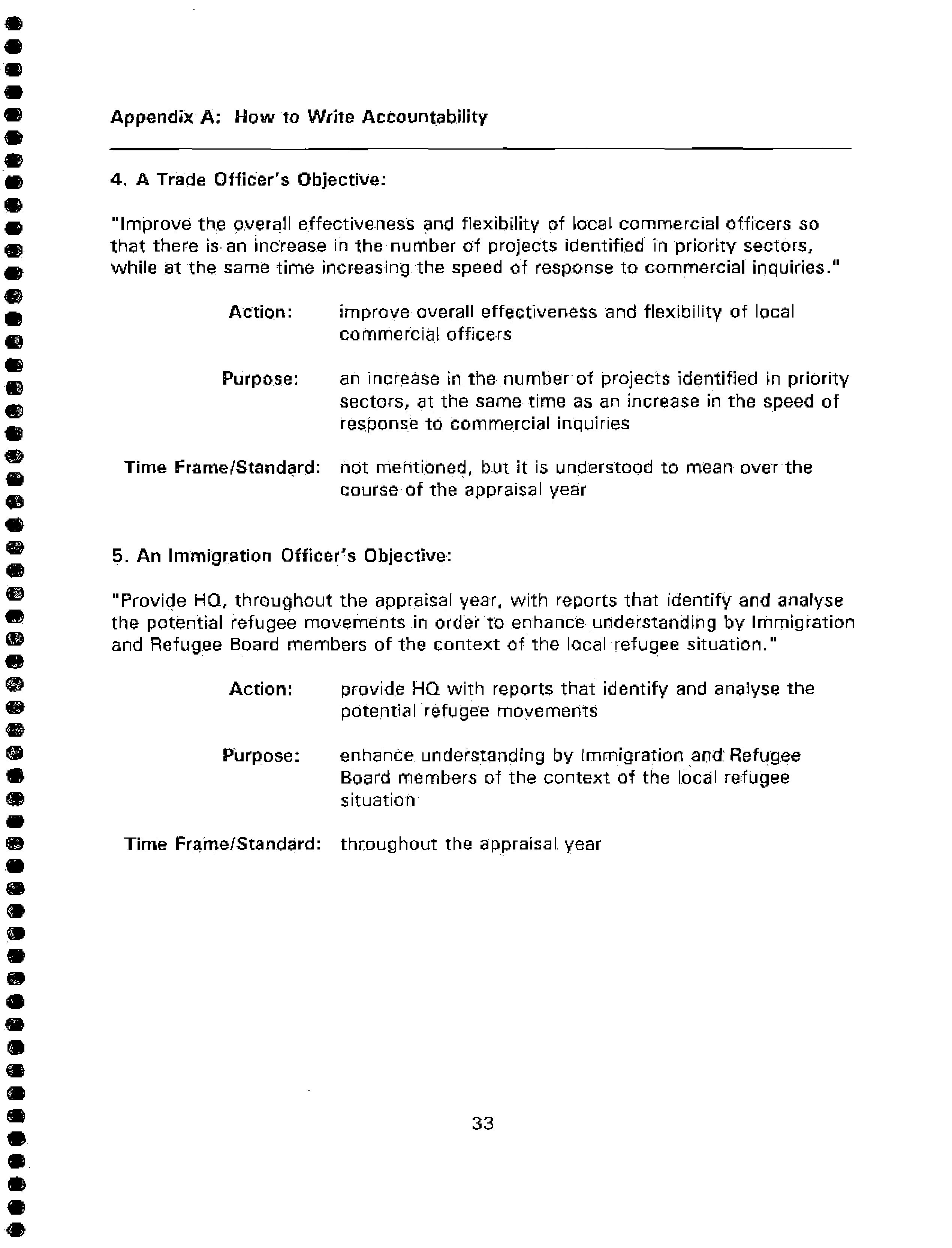 Appendix A: How to Write Accountability

4. A Trade Officer's Objective:

"Improve the overall effectiveness and flexibility of local commercial officers so that there is an increase in the number of projects identified in priority sectors, while at the same time increasing the speed of response to commercial inquiries."

Action: improve overall effectiveness and flexibility of local commercial officers

Purpose: an increase in the number of projects identified in priority sectors, at the same time as an increase in the speed of response to commercial inquiries

Time Frame/Standard: not mentioned, but it is understood to mean over the course of the appraisal year

5. An Immigration Officer's Objective:

"Provide HQ, throughout the appraisal year, with reports that identify and analyse the potential refugee movements in order to enhance understanding by Immigration and Refugee Board members of the context of the local refugee situation."

Action: provide HQ with reports that identify and analyse the potential refugee movements

Purpose: enhance understanding by Immigration and Refugee Board members of the context of the local refugee situation

Time Frame/Standard: throughout the appraisal year

33